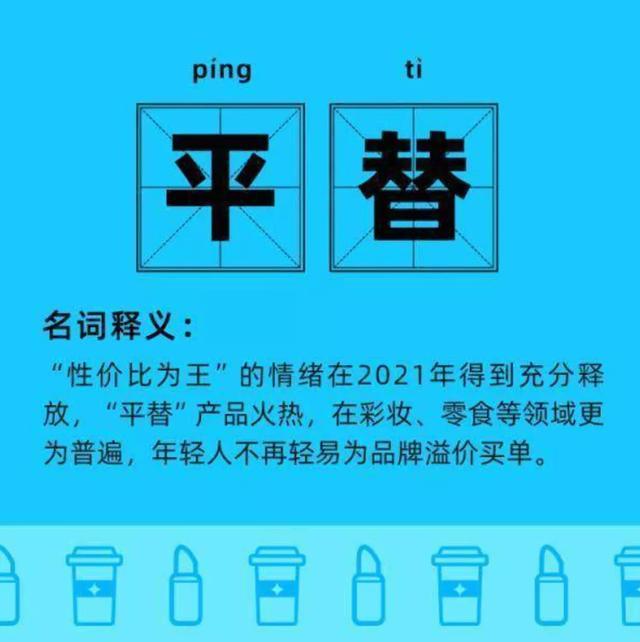 píng tì

平 替

名词释义：

“性价比为王”的情绪在2021年得到充分释放，“平替”产品火热，在彩妆、零食等领域更为普遍，年轻人不再轻易为品牌溢价买单。